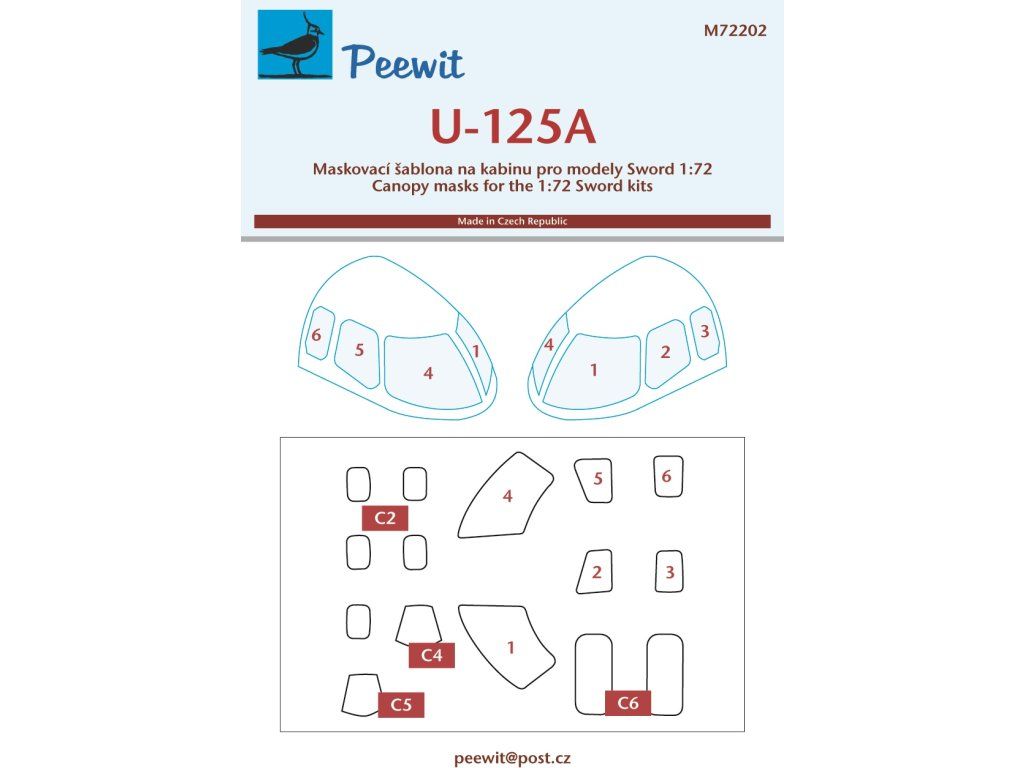 Peewit

M72202

U-125A

Maskovací šablona na kabinu pro modely Sword 1:72
Canopy masks for the 1:72 Sword kits

Made in Czech Republic

6 5 4 1

4 1 2 3

C2

4

5 6

2 3

C4

1

C5

C6

peewit@post.cz